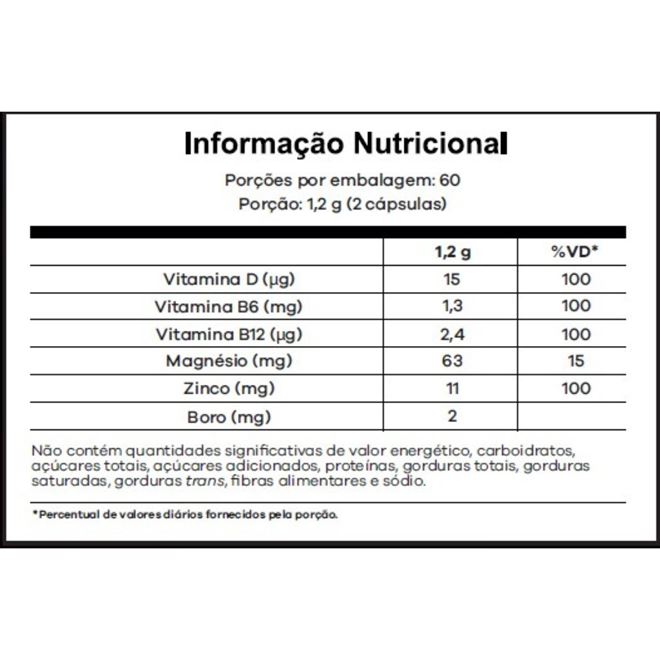 Informação Nutricional

Porções por embalagem: 60
Porção: 1,2 g (2 cápsulas)

|  | 1,2 g | %VD* |
|---|---|---|
| Vitamina D (µg) | 15 | 100 |
| Vitamina B6 (mg) | 1,3 | 100 |
| Vitamina B12 (µg) | 2,4 | 100 |
| Magnésio (mg) | 63 | 15 |
| Zinco (mg) | 11 | 100 |
| Boro (mg) | 2 |  |

Não contém quantidades significativas de valor energético, carboidratos, açúcares totais, açúcares adicionados, proteínas, gorduras totais, gorduras saturadas, gorduras trans, fibras alimentares e sódio.

*Percentual de valores diários fornecidos pela porção.